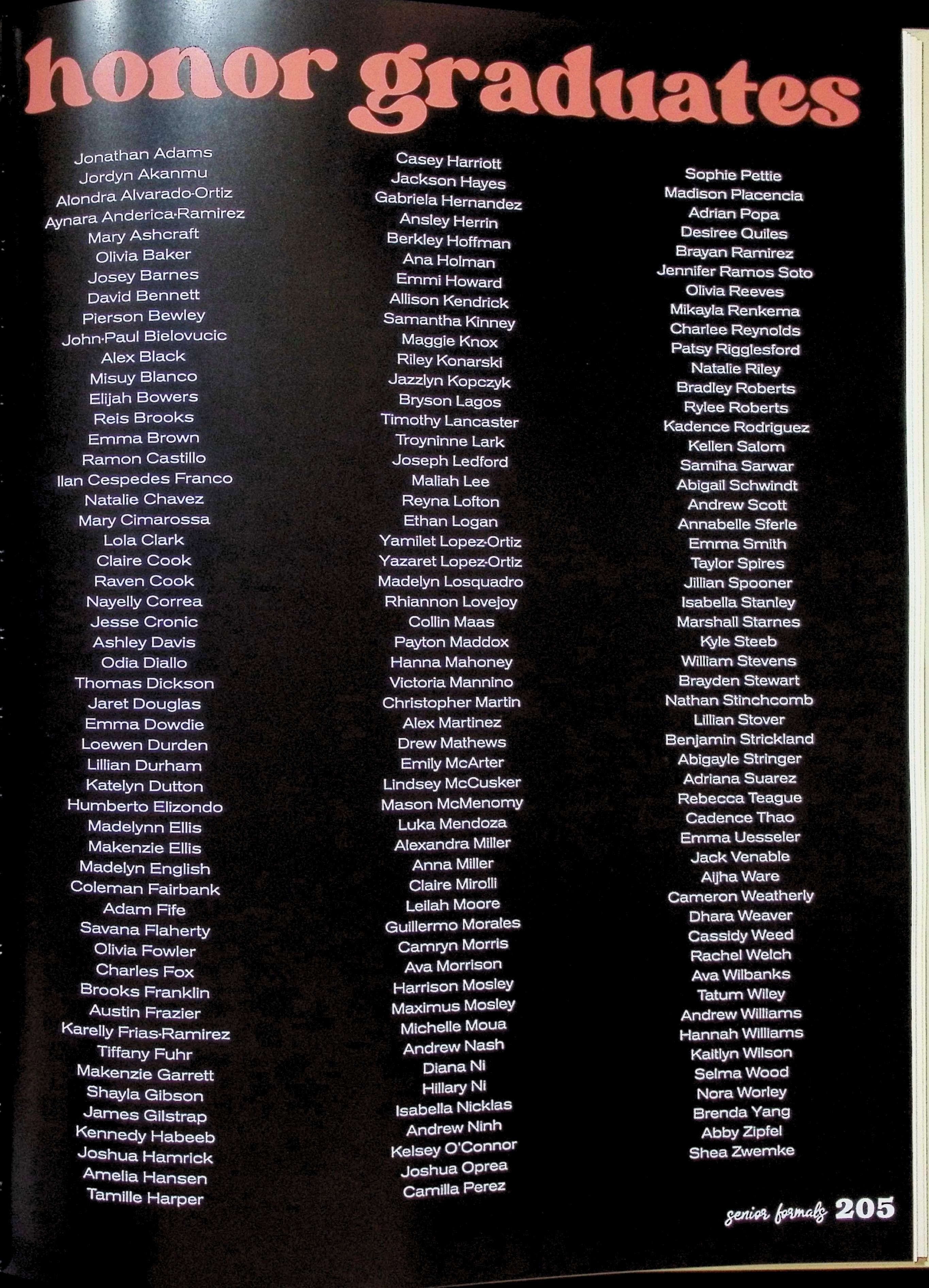 honor graduates

Jonathan Adams
Jordyn Akanmu
Alondra Alvarado-Ortiz
Aynara Anderica-Ramirez
Mary Ashcraft
Olivia Baker
Josey Barnes
David Bennett
Pierson Bewley
John-Paul Bielovucic
Alex Black
Misuy Blanco
Elijah Bowers
Reis Brooks
Emma Brown
Ramon Castillo
Ilan Cespedes Franco
Natalie Chavez
Mary Cimarossa
Lola Clark
Claire Cook
Raven Cook
Nayelly Correa
Jesse Cronic
Ashley Davis
Odia Diallo
Thomas Dickson
Jaret Douglas
Emma Dowdie
Loewen Durden
Lillian Durham
Katelyn Dutton
Humberto Elizondo
Madelynn Ellis
Makenzie Ellis
Madelyn English
Coleman Fairbank
Adam Fife
Savana Flaherty
Olivia Fowler
Charles Fox
Brooks Franklin
Austin Frazier
Karelly Frias-Ramirez
Tiffany Fuhr
Makenzie Garrett
Shayla Gibson
James Gilstrap
Kennedy Habeeb
Joshua Hamrick
Amelia Hansen
Tamille Harper

Casey Harriott
Jackson Hayes
Gabriela Hernandez
Ansley Herrin
Berkley Hoffman
Ana Holman
Emmi Howard
Allison Kendrick
Samantha Kinney
Maggie Knox
Riley Konarski
Jazzlyn Kopczyk
Bryson Lagos
Timothy Lancaster
Troyninne Lark
Joseph Ledford
Maliah Lee
Reyna Lofton
Ethan Logan
Yamilet Lopez-Ortiz
Yazaret Lopez-Ortiz
Madelyn Losquadro
Rhiannon Lovejoy
Collin Maas
Payton Maddox
Hanna Mahoney
Victoria Mannino
Christopher Martin
Alex Martinez
Drew Mathews
Emily McArter
Lindsey McCusker
Mason McMenomy
Luka Mendoza
Alexandra Miller
Anna Miller
Claire Mirolli
Leilah Moore
Guillermo Morales
Camryn Morris
Ava Morrison
Harrison Mosley
Maximus Mosley
Michelle Moua
Andrew Nash
Diana Ni
Hillary Ni
Isabella Nicklas
Andrew Ninh
Kelsey O'Connor
Joshua Oprea
Camilla Perez

Sophie Pettie
Madison Placencia
Adrian Popa
Desiree Quiles
Brayan Ramirez
Jennifer Ramos Soto
Olivia Reeves
Mikayla Renkema
Charlee Reynolds
Patsy Rigglesford
Natalie Riley
Bradley Roberts
Rylee Roberts
Kadence Rodriguez
Kellen Salom
Samiha Sarwar
Abigail Schwindt
Andrew Scott
Annabelle Sferle
Emma Smith
Taylor Spires
Jillian Spooner
Isabella Stanley
Marshall Starnes
Kyle Steeb
William Stevens
Brayden Stewart
Nathan Stinchcomb
Lillian Stover
Benjamin Strickland
Abigayle Stringer
Adriana Suarez
Rebecca Teague
Cadence Thao
Emma Uesseler
Jack Venable
Aijha Ware
Cameron Weatherly
Dhara Weaver
Cassidy Weed
Rachel Welch
Ava Wilbanks
Tatum Wiley
Andrew Williams
Hannah Williams
Kaitlyn Wilson
Selma Wood
Nora Worley
Brenda Yang
Abby Zipfel
Shea Zwemke

senior formals 205